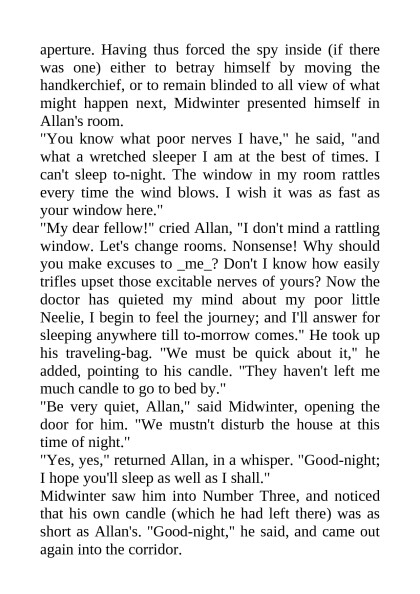 aperture. Having thus forced the spy inside (if there was one) either to betray himself by moving the handkerchief, or to remain blinded to all view of what might happen next, Midwinter presented himself in Allan's room.

"You know what poor nerves I have," he said, "and what a wretched sleeper I am at the best of times. I can't sleep to-night. The window in my room rattles every time the wind blows. I wish it was as fast as your window here."

"My dear fellow!" cried Allan, "I don't mind a rattling window. Let's change rooms. Nonsense! Why should you make excuses to _me_? Don't I know how easily trifles upset those excitable nerves of yours? Now the doctor has quieted my mind about my poor little Neelie, I begin to feel the journey; and I'll answer for sleeping anywhere till to-morrow comes." He took up his traveling-bag. "We must be quick about it," he added, pointing to his candle. "They haven't left me much candle to go to bed by."

"Be very quiet, Allan," said Midwinter, opening the door for him. "We mustn't disturb the house at this time of night."

"Yes, yes," returned Allan, in a whisper. "Good-night; I hope you'll sleep as well as I shall."

Midwinter saw him into Number Three, and noticed that his own candle (which he had left there) was as short as Allan's. "Good-night," he said, and came out again into the corridor.